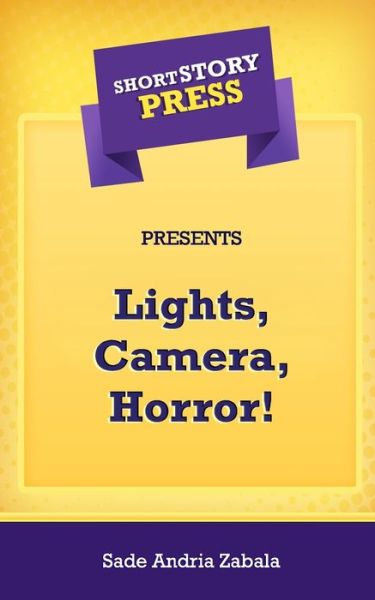 SHORT STORY PRESS

PRESENTS

Lights, Camera, Horror!

Sade Andria Zabala